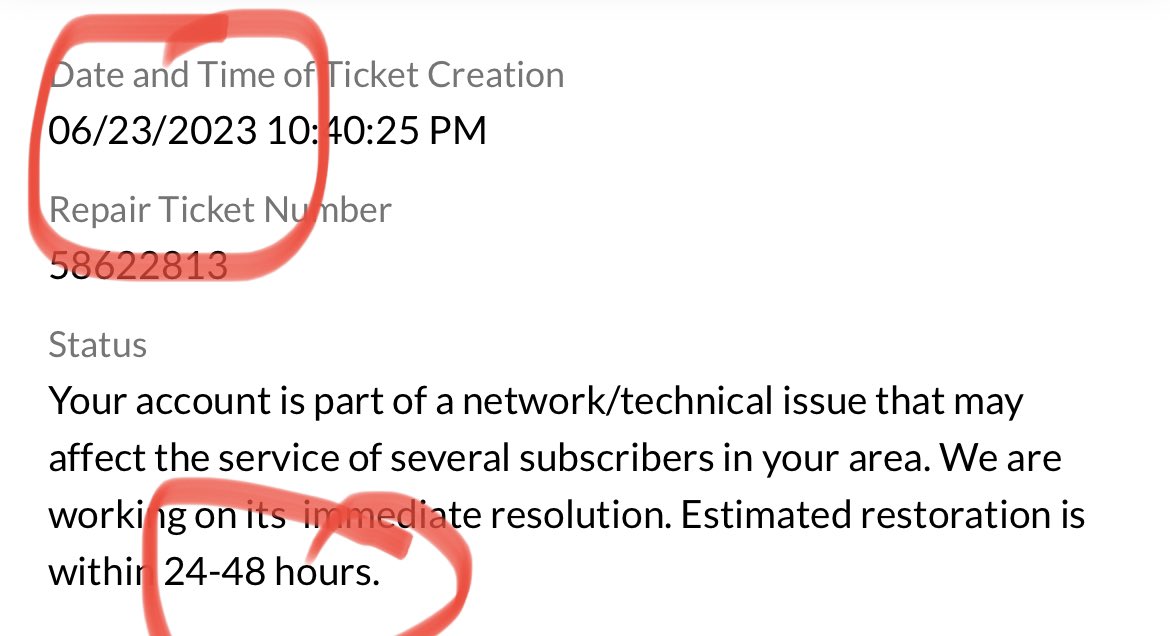 Date and Time of Ticket Creation
06/23/2023 10:40:25 PM

Repair Ticket Number
58622813

Status
Your account is part of a network/technical issue that may affect the service of several subscribers in your area. We are working on its immediate resolution. Estimated restoration is within 24-48 hours.